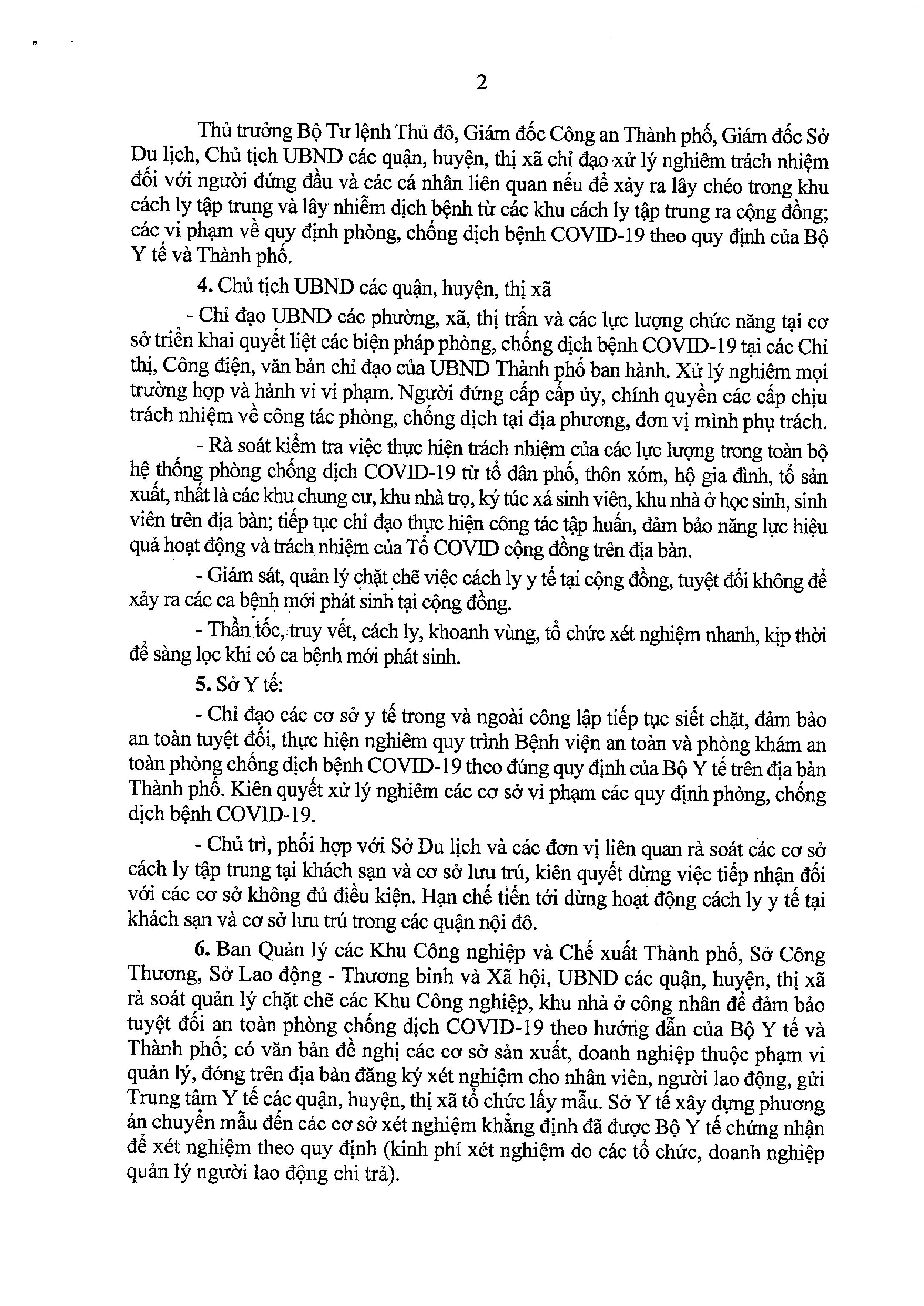 2

Thủ trưởng Bộ Tư lệnh Thủ đô, Giám đốc Công an Thành phố, Giám đốc Sở Du lịch, Chủ tịch UBND các quận, huyện, thị xã chỉ đạo xử lý nghiêm trách nhiệm đối với người đứng đầu và các cá nhân liên quan nếu để xảy ra lây chéo trong khu cách ly tập trung và lây nhiễm dịch bệnh từ các khu cách ly tập trung ra cộng đồng; các vi phạm về quy định phòng, chống dịch bệnh COVID-19 theo quy định của Bộ Y tế và Thành phố.

4. Chủ tịch UBND các quận, huyện, thị xã

- Chỉ đạo UBND các phường, xã, thị trấn và các lực lượng chức năng tại cơ sở triển khai quyết liệt các biện pháp phòng, chống dịch bệnh COVID-19 tại các Chỉ thị, Công điện, văn bản chỉ đạo của UBND Thành phố ban hành. Xử lý nghiêm mọi trường hợp và hành vi vi phạm. Người đứng cấp cấp ủy, chính quyền các cấp chịu trách nhiệm về công tác phòng, chống dịch tại địa phương, đơn vị mình phụ trách.

- Rà soát kiểm tra việc thực hiện trách nhiệm của các lực lượng trong toàn bộ hệ thống phòng chống dịch COVID-19 từ tổ dân phố, thôn xóm, hộ gia đình, tổ sản xuất, nhất là các khu chung cư, khu nhà trọ, ký túc xá sinh viên, khu nhà ở học sinh, sinh viên trên địa bàn; tiếp tục chỉ đạo thực hiện công tác tập huấn, đảm bảo năng lực hiệu quả hoạt động và trách nhiệm của Tổ COVID cộng đồng trên địa bàn.

- Giám sát, quản lý chặt chẽ việc cách ly y tế tại cộng đồng, tuyệt đối không để xảy ra các ca bệnh mới phát sinh tại cộng đồng.

- Thần tốc, truy vết, cách ly, khoanh vùng, tổ chức xét nghiệm nhanh, kịp thời để sàng lọc khi có ca bệnh mới phát sinh.

5. Sở Y tế:

- Chỉ đạo các cơ sở y tế trong và ngoài công lập tiếp tục siết chặt, đảm bảo an toàn tuyệt đối, thực hiện nghiêm quy trình Bệnh viện an toàn và phòng khám an toàn phòng chống dịch bệnh COVID-19 theo đúng quy định của Bộ Y tế trên địa bàn Thành phố. Kiên quyết xử lý nghiêm các cơ sở vi phạm các quy định phòng, chống dịch bệnh COVID-19.

- Chủ trì, phối hợp với Sở Du lịch và các đơn vị liên quan rà soát các cơ sở cách ly tập trung tại khách sạn và cơ sở lưu trú, kiên quyết dừng việc tiếp nhận đối với các cơ sở không đủ điều kiện. Hạn chế tiến tới dừng hoạt động cách ly y tế tại khách sạn và cơ sở lưu trú trong các quận nội đô.

6. Ban Quản lý các Khu Công nghiệp và Chế xuất Thành phố, Sở Công Thương, Sở Lao động - Thương binh và Xã hội, UBND các quận, huyện, thị xã rà soát quản lý chặt chẽ các Khu Công nghiệp, khu nhà ở công nhân để đảm bảo tuyệt đối an toàn phòng chống dịch COVID-19 theo hướng dẫn của Bộ Y tế và Thành phố; có văn bản đề nghị các cơ sở sản xuất, doanh nghiệp thuộc phạm vi quản lý, đóng trên địa bàn đăng ký xét nghiệm cho nhân viên, người lao động, gửi Trung tâm Y tế các quận, huyện, thị xã tổ chức lấy mẫu. Sở Y tế xây dựng phương án chuyển mẫu đến các cơ sở xét nghiệm khẳng định đã được Bộ Y tế chứng nhận để xét nghiệm theo quy định (kinh phí xét nghiệm do các tổ chức, doanh nghiệp quản lý người lao động chi trả).